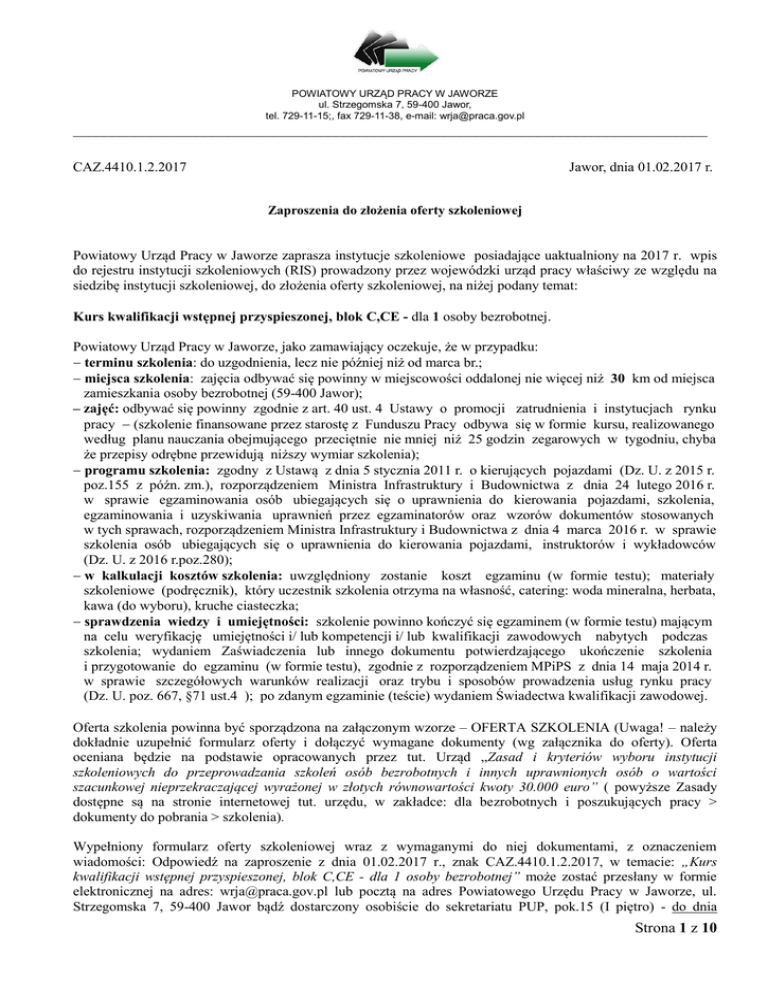 POWIATOWY URZĄD PRACY

POWIATOWY URZĄD PRACY W JAWORZE
ul. Strzegomska 7, 59-400 Jawor,
tel. 729-11-15;, fax 729-11-38, e-mail: wrja@praca.gov.pl

CAZ.4410.1.2.2017

Jawor, dnia 01.02.2017 r.

Zaproszenia do złożenia oferty szkoleniowej

Powiatowy Urząd Pracy w Jaworze zaprasza instytucje szkoleniowe posiadające uaktualniony na 2017 r. wpis do rejestru instytucji szkoleniowych (RIS) prowadzony przez wojewódzki urząd pracy właściwy ze względu na siedzibę instytucji szkoleniowej, do złożenia oferty szkoleniowej, na niżej podany temat:

Kurs kwalifikacji wstępnej przyspieszonej, blok C,CE - dla 1 osoby bezrobotnej.

Powiatowy Urząd Pracy w Jaworze, jako zamawiający oczekuje, że w przypadku:
– terminu szkolenia: do uzgodnienia, lecz nie później niż od marca br.;
– miejsca szkolenia: zajęcia odbywać się powinny w miejscowości oddalonej nie więcej niż 30 km od miejsca zamieszkania osoby bezrobotnej (59-400 Jawor);
– zajęć: odbywać się powinny zgodnie z art. 40 ust. 4 Ustawy o promocji zatrudnienia i instytucjach rynku pracy – (szkolenie finansowane przez starostę z Funduszu Pracy odbywa się w formie kursu, realizowanego według planu nauczania obejmującego przeciętnie nie mniej niż 25 godzin zegarowych w tygodniu, chyba że przepisy odrębne przewidują niższy wymiar szkolenia);
– programu szkolenia: zgodny z Ustawą z dnia 5 stycznia 2011 r. o kierujących pojazdami (Dz. U. z 2015 r. poz.155 z późn. zm.), rozporządzeniem Ministra Infrastruktury i Budownictwa z dnia 24 lutego 2016 r. w sprawie egzaminowania osób ubiegających się o uprawnienia do kierowania pojazdami, szkolenia, egzaminowania i uzyskiwania uprawnień przez egzaminatorów oraz wzorów dokumentów stosowanych w tych sprawach, rozporządzeniem Ministra Infrastruktury i Budownictwa z dnia 4 marca 2016 r. w sprawie szkolenia osób ubiegających się o uprawnienia do kierowania pojazdami, instruktorów i wykładowców (Dz. U. z 2016 r.poz.280);
– w kalkulacji kosztów szkolenia: uwzględniony zostanie koszt egzaminu (w formie testu); materiały szkoleniowe (podręcznik), który uczestnik szkolenia otrzyma na własność, catering: woda mineralna, herbata, kawa (do wyboru), kruche ciasteczka;
– sprawdzenia wiedzy i umiejętności: szkolenie powinno kończyć się egzaminem (w formie testu) mającym na celu weryfikację umiejętności i/ lub kompetencji i/ lub kwalifikacji zawodowych nabytych podczas szkolenia; wydaniem Zaświadczenia lub innego dokumentu potwierdzającego ukończenie szkolenia i przygotowanie do egzaminu (w formie testu), zgodnie z rozporządzeniem MPiPS z dnia 14 maja 2014 r. w sprawie szczegółowych warunków realizacji oraz trybu i sposobów prowadzenia usług rynku pracy (Dz. U. poz. 667, §71 ust.4 ); po zdanym egzaminie (teście) wydaniem Świadectwa kwalifikacji zawodowej.

Oferta szkolenia powinna być sporządzona na załączonym wzorze – OFERTA SZKOLENIA (Uwaga! – należy dokładnie uzupełnić formularz oferty i dołączyć wymagane dokumenty (wg załącznika do oferty). Oferta oceniana będzie na podstawie opracowanych przez tut. Urząd „Zasad i kryteriów wyboru instytucji szkoleniowych do przeprowadzania szkoleń osób bezrobotnych i innych uprawnionych osób o wartości szacunkowej nieprzekraczającej wyrażonej w złotych równowartości kwoty 30.000 euro" ( powyższe Zasady dostępne są na stronie internetowej tut. urzędu, w zakładce: dla bezrobotnych i poszukujących pracy > dokumenty do pobrania > szkolenia).

Wypełniony formularz oferty szkoleniowej wraz z wymaganymi do niej dokumentami, z oznaczeniem wiadomości: Odpowiedź na zaproszenie z dnia 01.02.2017 r., znak CAZ.4410.1.2.2017, w temacie: „Kurs kwalifikacji wstępnej przyspieszonej, blok C,CE - dla 1 osoby bezrobotnej" może zostać przesłany w formie elektronicznej na adres: wrja@praca.gov.pl lub pocztą na adres Powiatowego Urzędu Pracy w Jaworze, ul. Strzegomska 7, 59-400 Jawor bądź dostarczony osobiście do sekretariatu PUP, pok.15 (I piętro) - do dnia

Strona 1 z 10